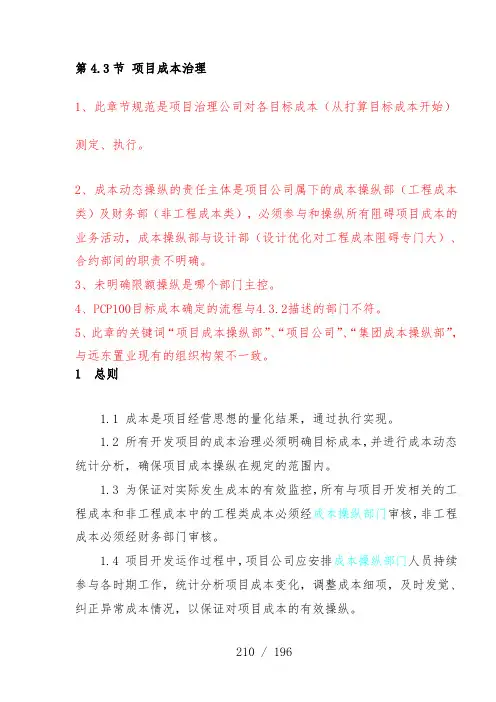 第 4.3 节 项目成本治理

1、此章节规范是项目治理公司对各目标成本（从打算目标成本开始）

测定、执行。

2、成本动态操纵的责任主体是项目公司属下的成本操纵部（工程成本类）及财务部（非工程成本类），必须参与和操纵所有阻碍项目成本的业务活动，成本操纵部与设计部（设计优化对工程成本阻碍专门大）、合约部间的职责不明确。
3、未明确限额操纵是哪个部门主控。
4、PCP100目标成本确定的流程与4.3.2描述的部门不符。
5、此章的关键词“项目成本操纵部”、“项目公司”、“集团成本操纵部”，与远东置业现有的组织构架不一致。
1 总则

1.1 成本是项目经营思想的量化结果，通过执行实现。

1.2 所有开发项目的成本治理必须明确目标成本，并进行成本动态统计分析，确保项目成本操纵在规定的范围内。

1.3 为保证对实际发生成本的有效监控，所有与项目开发相关的工程成本和非工程成本中的工程类成本必须经成本操纵部门审核，非工程成本必须经财务部门审核。

1.4 项目开发运作过程中，项目公司应安排成本操纵部门人员持续参与各时期工作，统计分析项目成本变化，调整成本细项，及时发觉、纠正异常成本情况，以保证对项目成本的有效操纵。

210 / 196